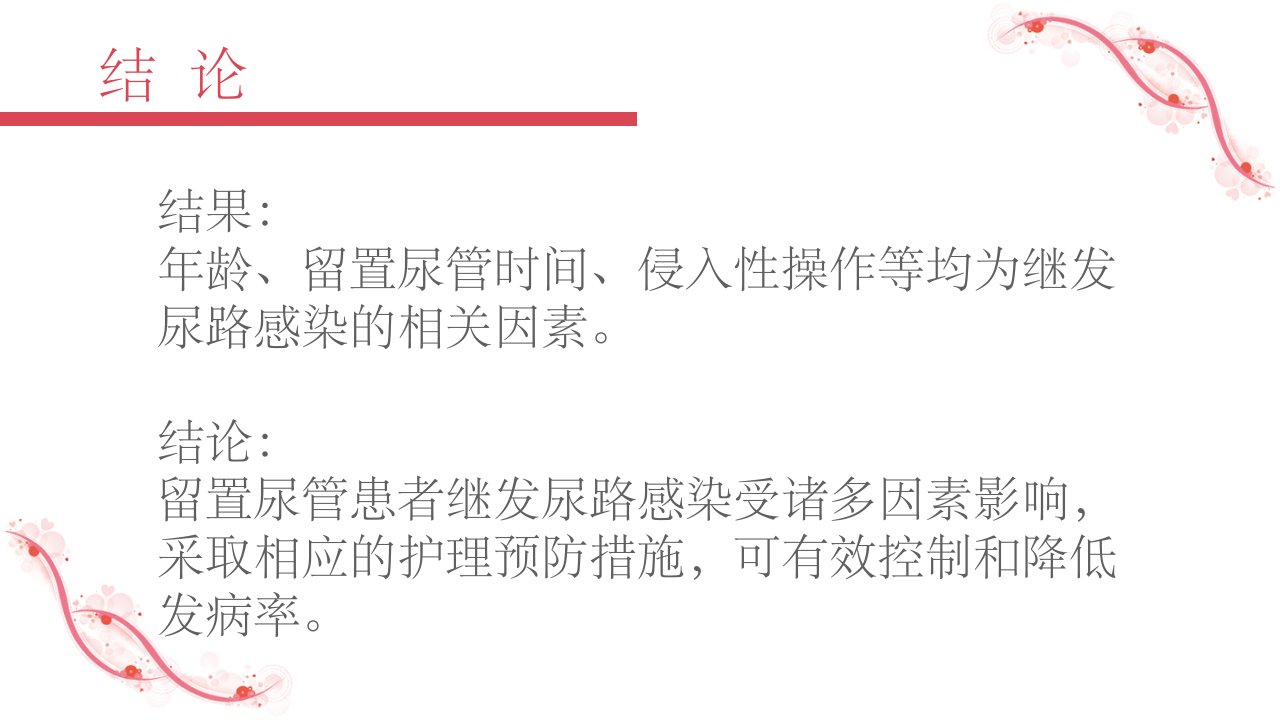 结 论

结果:
年龄、留置尿管时间、侵入性操作等均为继发尿路感染的相关因素。

结论:
留置尿管患者继发尿路感染受诸多因素影响，采取相应的护理预防措施，可有效控制和降低发病率。